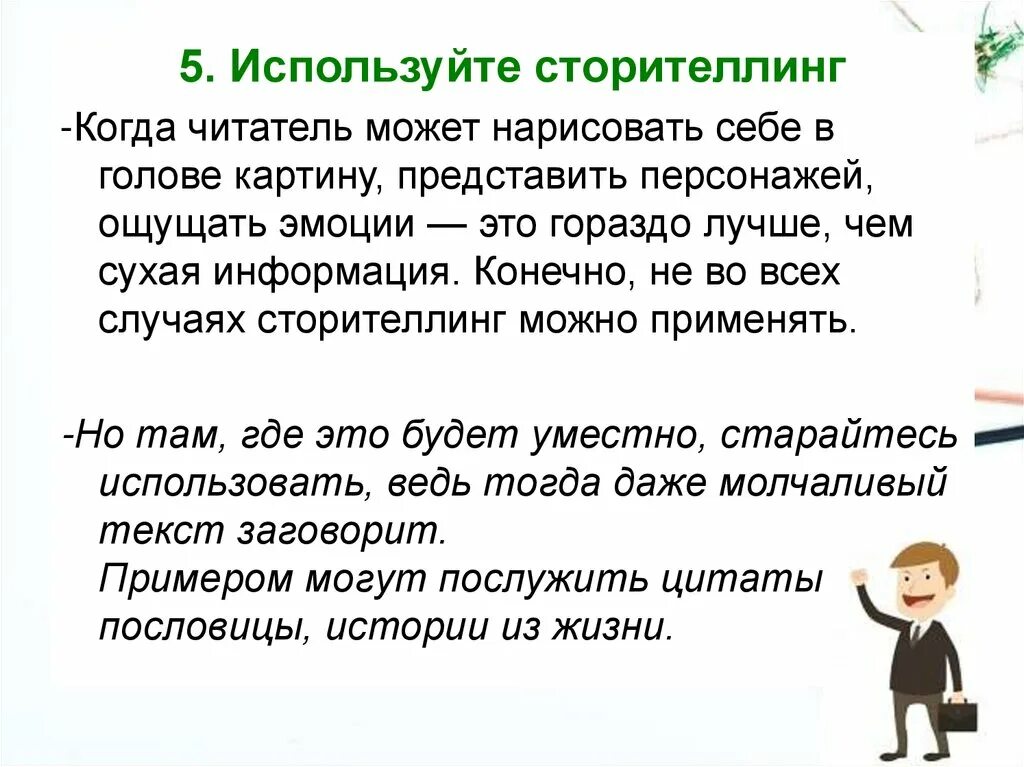 5. Используйте сторителлинг

-Когда читатель может нарисовать себе в голове картину, представить персонажей, ощущать эмоции — это гораздо лучше, чем сухая информация. Конечно, не во всех случаях сторителлинг можно применять.

-Но там, где это будет уместно, старайтесь использовать, ведь тогда даже молчаливый текст заговорит.
Примером могут послужить цитаты пословицы, истории из жизни.